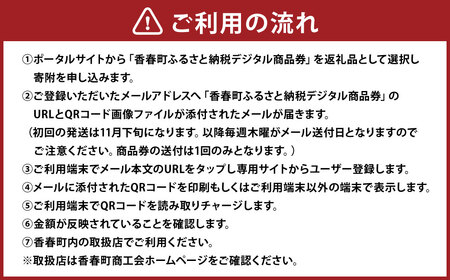 ご利用の流れ

①ポータルサイトから「香春町ふるさと納税デジタル商品券」を返礼品として選択し寄附を申し込みます。

②ご登録いただいたメールアドレスへ「香春町ふるさと納税デジタル商品券」のURLとQRコード画像ファイルが添付されたメールが届きます。
（初回の発送は11月下旬になります。以降毎週木曜がメール送付日となりますのでご注意ください。商品券の送付は1回のみとなります。）

③ご利用端末でメール本文のURLをタップし専用サイトからユーザー登録します。

④メールに添付されたQRコードを印刷もしくはご利用端末以外の端末で表示します。

⑤ご利用端末でQRコードを読み取りチャージします。

⑥金額が反映されていることを確認します。

⑦香春町内の取扱店でご利用ください。

※取扱店は香春町商工会ホームページをご確認ください。